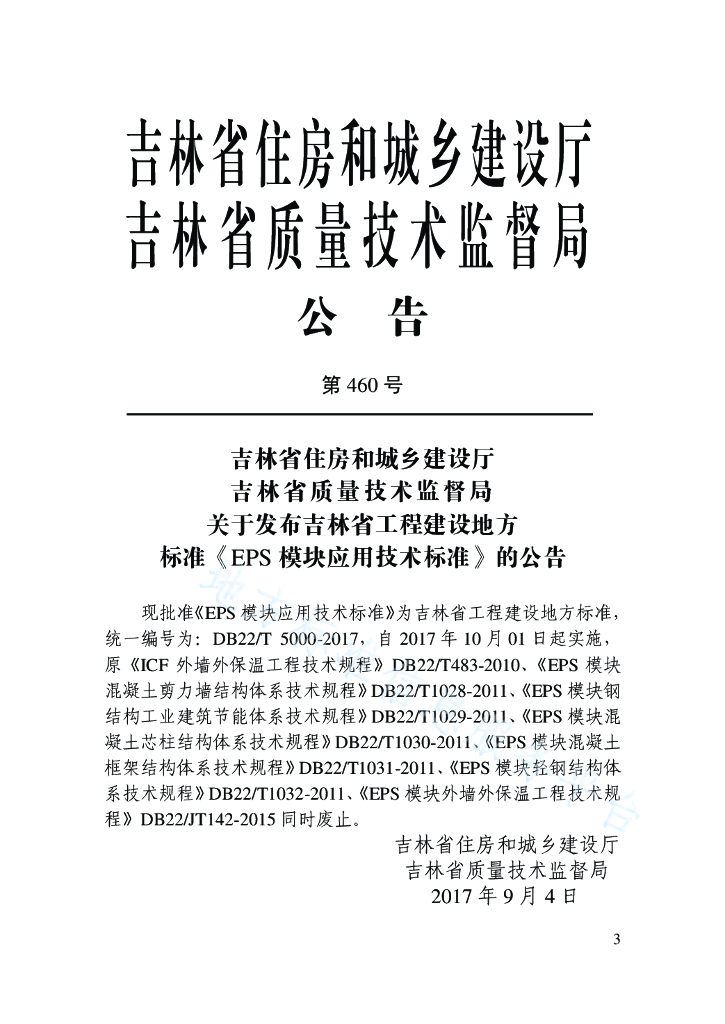 吉林省住房和城乡建设厅
吉林省质量技术监督局

公 告

第 460 号

吉林省住房和城乡建设厅
吉林省质量技术监督局
关于发布吉林省工程建设地方
标准《EPS 模块应用技术标准》的公告

现批准《EPS 模块应用技术标准》为吉林省工程建设地方标准，统一编号为：DB22/T 5000-2017，自 2017 年 10 月 01 日起实施，原《ICF 外墙外保温工程技术规程》DB22/T483-2010、《EPS 模块混凝土剪力墙结构体系技术规程》DB22/T1028-2011、《EPS 模块钢结构工业建筑节能体系技术规程》DB22/T1029-2011、《EPS 模块混凝土芯柱结构体系技术规程》DB22/T1030-2011、《EPS 模块混凝土框架结构体系技术规程》DB22/T1031-2011、《EPS 模块轻钢结构体系技术规程》DB22/T1032-2011、《EPS 模块外墙外保温工程技术规程》DB22/JT142-2015 同时废止。

吉林省住房和城乡建设厅
吉林省质量技术监督局
2017 年 9 月 4 日

3